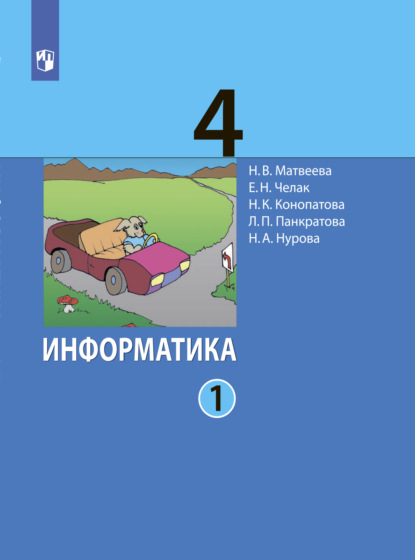 4

Н. В. Матвеева
Е. Н. Челак
Н. К. Конопатова
Л. П. Панкратова
Н. А. Нурова

ИНФОРМАТИКА

1